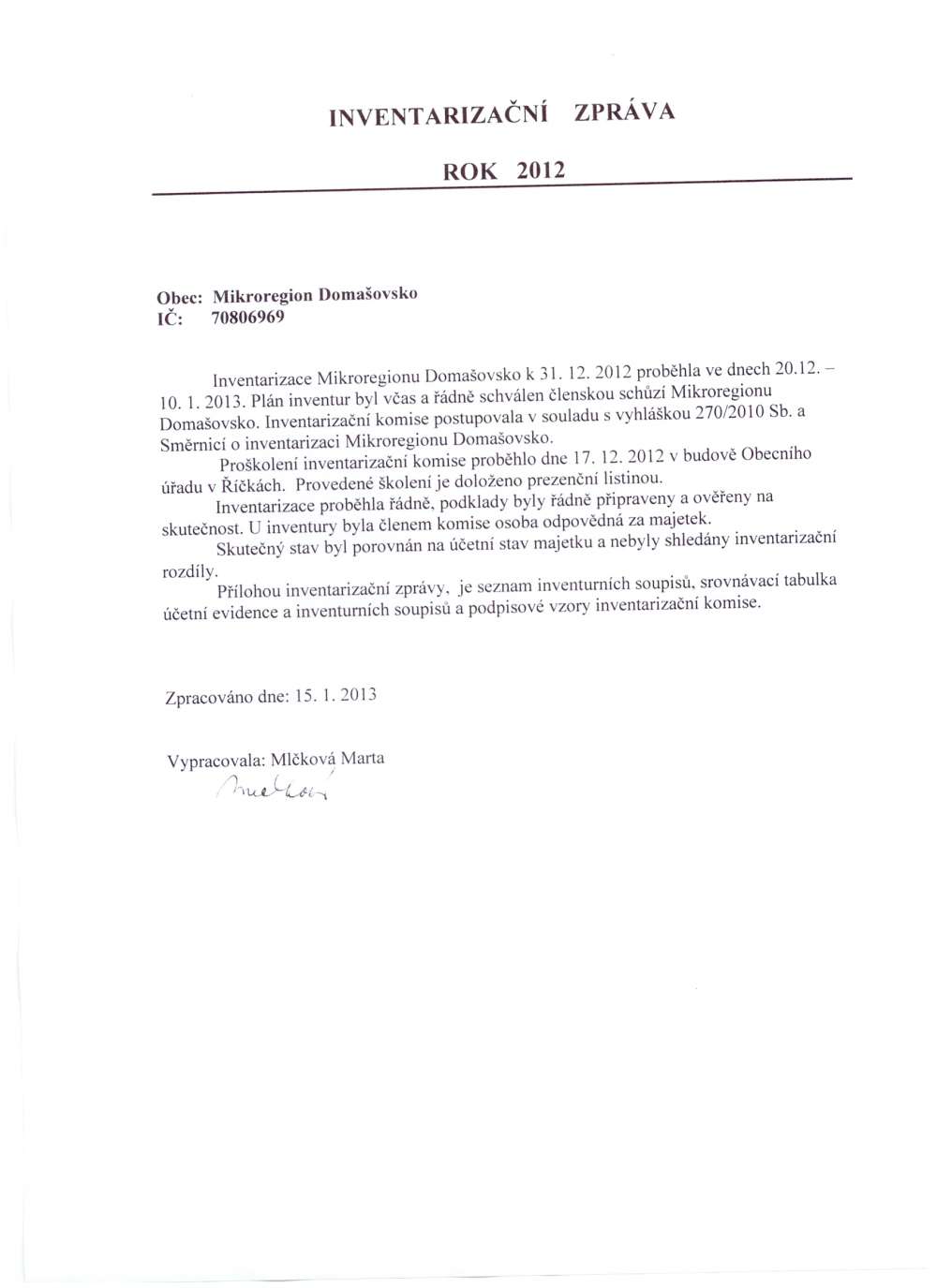 INVENTARIZAČNÍ ZPRÁVA

ROK 2012

Obec: Mikroregion Domašovsko
IČ: 70806969

Inventarizace Mikroregionu Domašovsko k 31. 12. 2012 proběhla ve dnech 20.12. – 10. 1. 2013. Plán inventur byl včas a řádně schválen členskou schůzí Mikroregionu Domašovsko. Inventarizační komise postupovala v souladu s vyhláškou 270/2010 Sb. a Směrnicí o inventarizaci Mikroregionu Domašovsko.

Proškolení inventarizační komise proběhlo dne 17. 12. 2012 v budově Obecního úřadu v Říčkách. Provedené školení je doloženo prezenční listinou.

Inventarizace proběhla řádně, podklady byly řádně připraveny a ověřeny na skutečnost. U inventury byla členem komise osoba odpovědná za majetek.

Skutečný stav byl porovnán na účetní stav majetku a nebyly shledány inventarizační rozdíly.

Přílohou inventarizační zprávy, je seznam inventurních soupisů, srovnávací tabulka účetní evidence a inventurních soupisů a podpisové vzory inventarizační komise.

Zpracováno dne: 15. 1. 2013

Vypracovala: Mlčková Marta
Mlčková